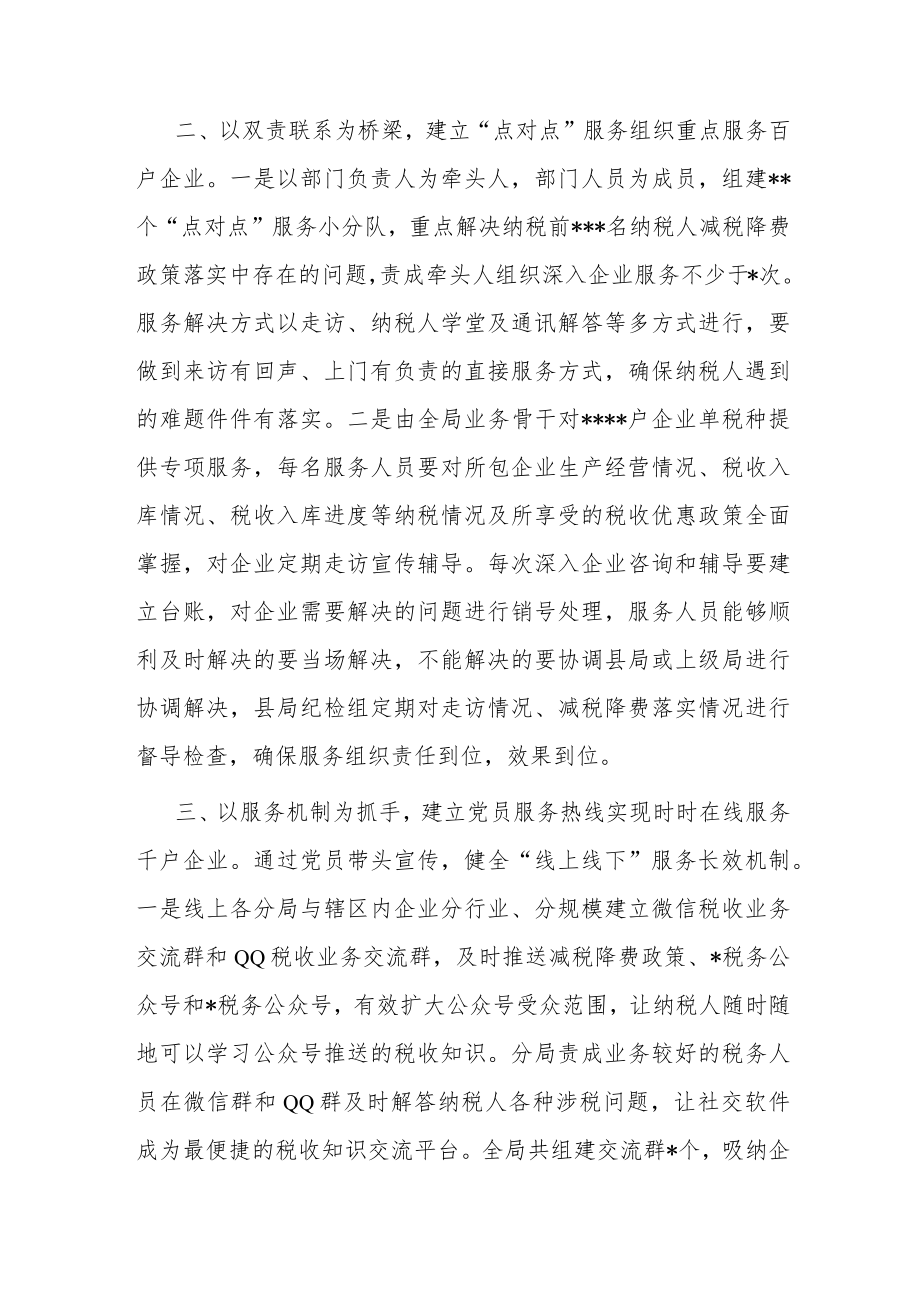 二、以双责联系为桥梁，建立“点对点”服务组织重点服务百户企业。一是以部门负责人为牵头人，部门人员为成员，组建**个“点对点”服务小分队，重点解决纳税前***名纳税人减税降费政策落实中存在的问题,责成牵头人组织深入企业服务不少于*次。服务解决方式以走访、纳税人学堂及通讯解答等多方式进行，要做到来访有回声、上门有负责的直接服务方式，确保纳税人遇到的难题件件有落实。二是由全局业务骨干对****户企业单税种提供专项服务，每名服务人员要对所包企业生产经营情况、税收入库情况、税收入库进度等纳税情况及所享受的税收优惠政策全面掌握，对企业定期走访宣传辅导。每次深入企业咨询和辅导要建立台账，对企业需要解决的问题进行销号处理，服务人员能够顺利及时解决的要当场解决，不能解决的要协调县局或上级局进行协调解决，县局纪检组定期对走访情况、减税降费落实情况进行督导检查，确保服务组织责任到位，效果到位。

三、以服务机制为抓手，建立党员服务热线实现时时在线服务千户企业。通过党员带头宣传，健全“线上线下”服务长效机制。一是线上各分局与辖区内企业分行业、分规模建立微信税收业务交流群和QQ税收业务交流群，及时推送减税降费政策、*税务公众号和*税务公众号，有效扩大公众号受众范围，让纳税人随时随地可以学习公众号推送的税收知识。分局责成业务较好的税务人员在微信群和QQ群及时解答纳税人各种涉税问题，让社交软件成为最便捷的税收知识交流平台。全局共组建交流群*个，吸纳企